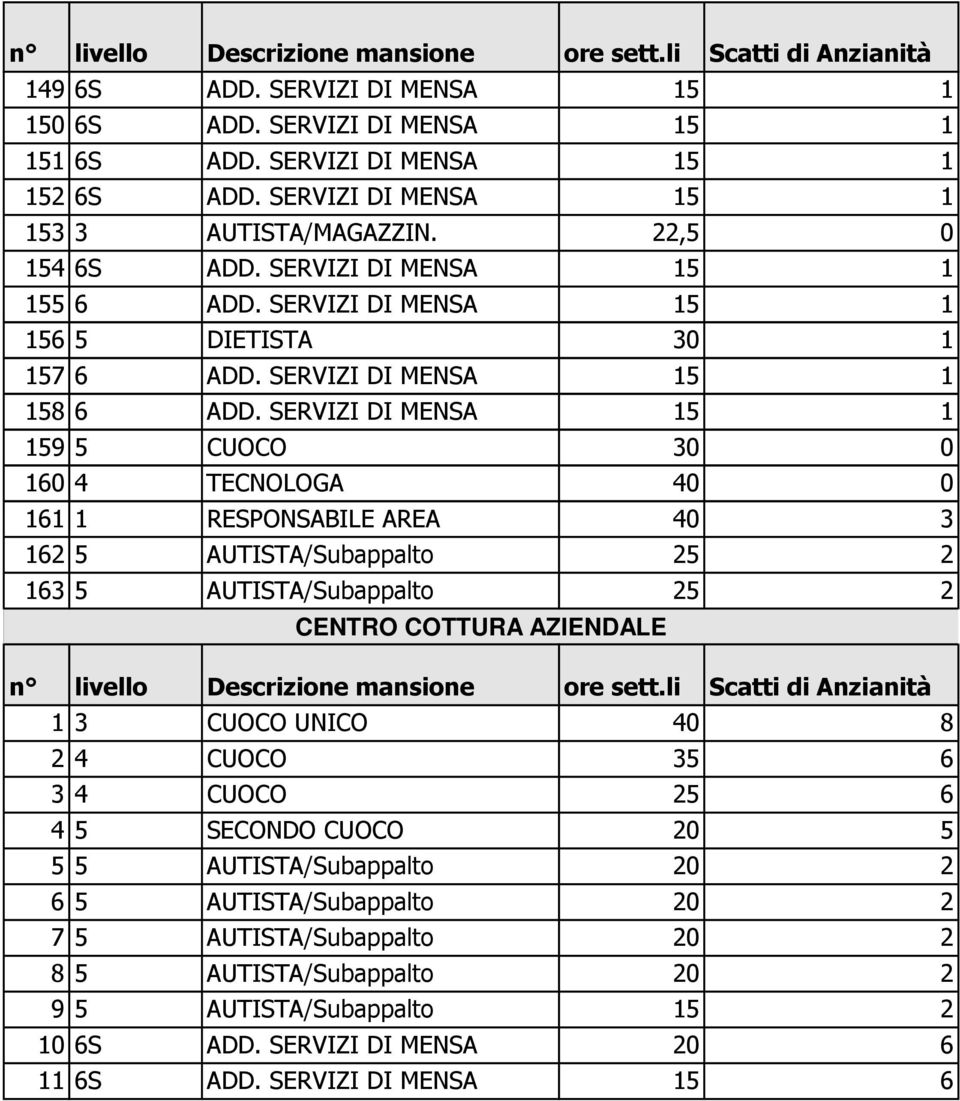 | n° | livello | Descrizione mansione | ore sett.li | Scatti di Anzianità |
|---|---|---|---|---|
| 149 | 6S | ADD. SERVIZI DI MENSA | 15 | 1 |
| 150 | 6S | ADD. SERVIZI DI MENSA | 15 | 1 |
| 151 | 6S | ADD. SERVIZI DI MENSA | 15 | 1 |
| 152 | 6S | ADD. SERVIZI DI MENSA | 15 | 1 |
| 153 | 3 | AUTISTA/MAGAZZIN. | 22,5 | 0 |
| 154 | 6S | ADD. SERVIZI DI MENSA | 15 | 1 |
| 155 | 6 | ADD. SERVIZI DI MENSA | 15 | 1 |
| 156 | 5 | DIETISTA | 30 | 1 |
| 157 | 6 | ADD. SERVIZI DI MENSA | 15 | 1 |
| 158 | 6 | ADD. SERVIZI DI MENSA | 15 | 1 |
| 159 | 5 | CUOCO | 30 | 0 |
| 160 | 4 | TECNOLOGA | 40 | 0 |
| 161 | 1 | RESPONSABILE AREA | 40 | 3 |
| 162 | 5 | AUTISTA/Subappalto | 25 | 2 |
| 163 | 5 | AUTISTA/Subappalto | 25 | 2 |

CENTRO COTTURA AZIENDALE

| n° | livello | Descrizione mansione | ore sett.li | Scatti di Anzianità |
|---|---|---|---|---|
| 1 | 3 | CUOCO UNICO | 40 | 8 |
| 2 | 4 | CUOCO | 35 | 6 |
| 3 | 4 | CUOCO | 25 | 6 |
| 4 | 5 | SECONDO CUOCO | 20 | 5 |
| 5 | 5 | AUTISTA/Subappalto | 20 | 2 |
| 6 | 5 | AUTISTA/Subappalto | 20 | 2 |
| 7 | 5 | AUTISTA/Subappalto | 20 | 2 |
| 8 | 5 | AUTISTA/Subappalto | 20 | 2 |
| 9 | 5 | AUTISTA/Subappalto | 15 | 2 |
| 10 | 6S | ADD. SERVIZI DI MENSA | 20 | 6 |
| 11 | 6S | ADD. SERVIZI DI MENSA | 15 | 6 |